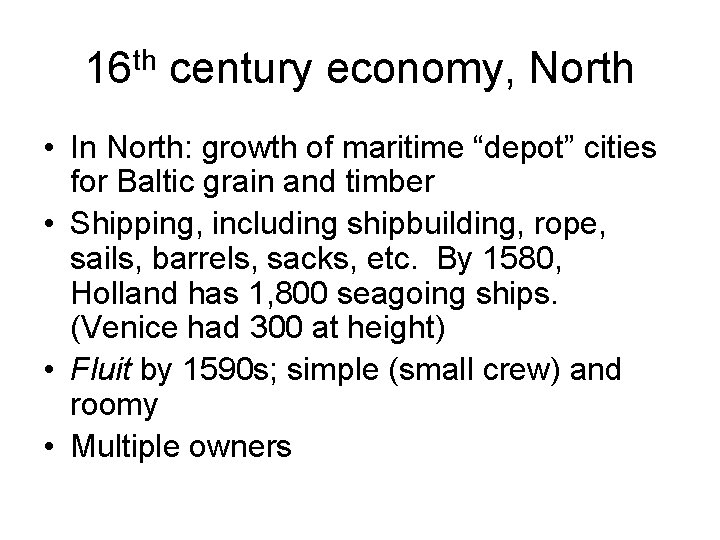 16th century economy, North

• In North: growth of maritime "depot" cities for Baltic grain and timber
• Shipping, including shipbuilding, rope, sails, barrels, sacks, etc. By 1580, Holland has 1,800 seagoing ships. (Venice had 300 at height)
• Fluit by 1590s; simple (small crew) and roomy
• Multiple owners